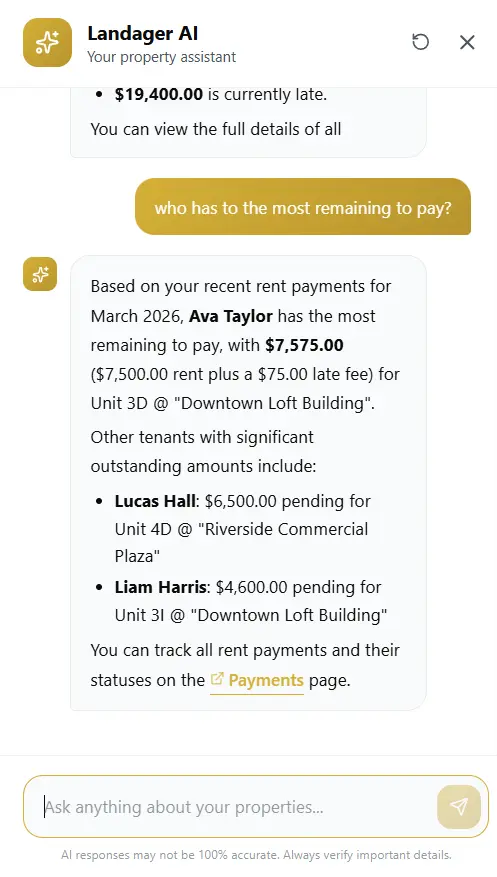 Landager AI
Your property assistant

- $19,400.00 is currently late.

You can view the full details of all

who has to the most remaining to pay?

Based on your recent rent payments for March 2026, Ava Taylor has the most remaining to pay, with $7,575.00 ($7,500.00 rent plus a $75.00 late fee) for Unit 3D @ "Downtown Loft Building".

Other tenants with significant outstanding amounts include:

- Lucas Hall: $6,500.00 pending for Unit 4D @ "Riverside Commercial Plaza"
- Liam Harris: $4,600.00 pending for Unit 3I @ "Downtown Loft Building"

You can track all rent payments and their statuses on the Payments page.

Ask anything about your properties...

AI responses may not be 100% accurate. Always verify important details.